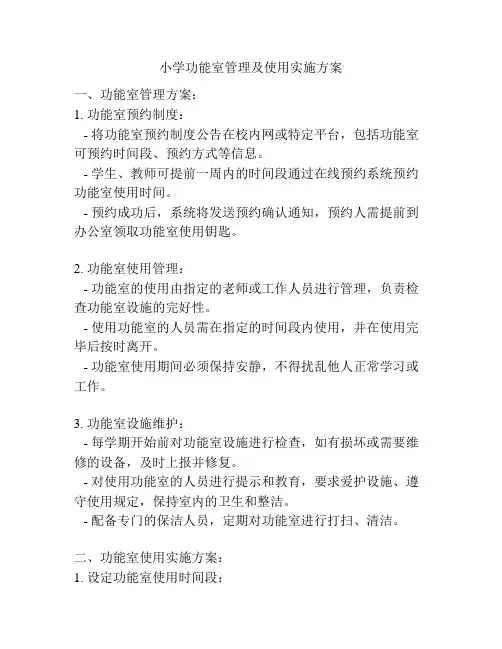 小学功能室管理及使用实施方案

一、功能室管理方案：

1. 功能室预约制度：

- 将功能室预约制度公告在校内网或特定平台，包括功能室可预约时间段、预约方式等信息。

- 学生、教师可提前一周内的时间段通过在线预约系统预约功能室使用时间。

- 预约成功后，系统将发送预约确认通知，预约人需提前到办公室领取功能室使用钥匙。

2. 功能室使用管理：

- 功能室的使用由指定的老师或工作人员进行管理，负责检查功能室设施的完好性。

- 使用功能室的人员需在指定的时间段内使用，并在使用完毕后按时离开。

- 功能室使用期间必须保持安静，不得扰乱他人正常学习或工作。

3. 功能室设施维护：

- 每学期开始前对功能室设施进行检查，如有损坏或需要维修的设备，及时上报并修复。

- 对使用功能室的人员进行提示和教育，要求爱护设施、遵守使用规定，保持室内的卫生和整洁。

- 配备专门的保洁人员，定期对功能室进行打扫、清洁。

二、功能室使用实施方案：

1. 设定功能室使用时间段：